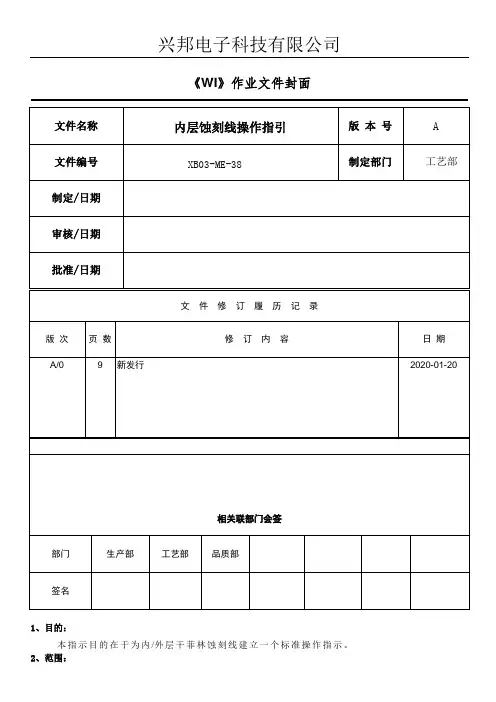 兴邦电子科技有限公司

《WI》作业文件封面

| 文件名称 | 内层蚀刻线操作指引 | 版 本 号 | A |
|---|---|---|---|
| 文件编号 | XB03-ME-38 | 制定部门 | 工艺部 |
| 制定/日期 | | | |
| 审核/日期 | | | |
| 批准/日期 | | | |

文 件 修 订 履 历 记 录

| 版 次 | 页 数 | 修 订 内 容 | 日 期 |
|---|---|---|---|
| A/0 | 9 | 新发行 | 2020-01-20 |

相关联部门会签

| 部门 | 生产部 | 工艺部 | 品质部 | | | | |
|---|---|---|---|---|---|---|---|
| 签名 | | | | | | | |

1、目的：

本指示目的在于为内/外层干菲林蚀刻线建立一个标准操作指示。

2、范围：